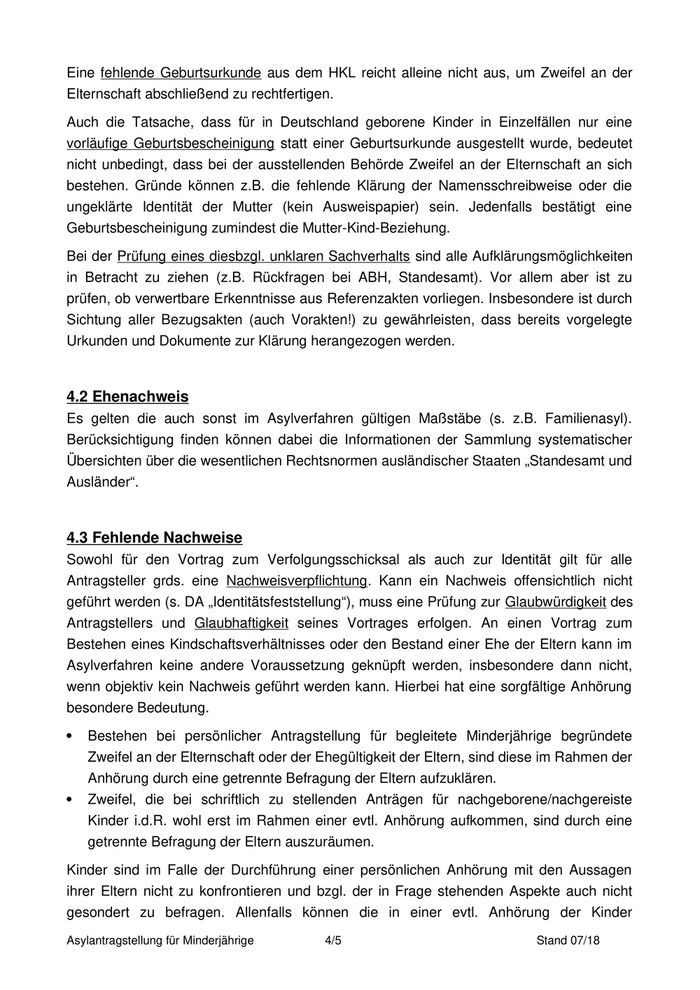 Eine fehlende Geburtsurkunde aus dem HKL reicht alleine nicht aus, um Zweifel an der Elternschaft abschließend zu rechtfertigen.

Auch die Tatsache, dass für in Deutschland geborene Kinder in Einzelfällen nur eine vorläufige Geburtsbescheinigung statt einer Geburtsurkunde ausgestellt wurde, bedeutet nicht unbedingt, dass bei der ausstellenden Behörde Zweifel an der Elternschaft an sich bestehen. Gründe können z.B. die fehlende Klärung der Namensschreibweise oder die ungeklärte Identität der Mutter (kein Ausweispapier) sein. Jedenfalls bestätigt eine Geburtsbescheinigung zumindest die Mutter-Kind-Beziehung.

Bei der Prüfung eines diesbzgl. unklaren Sachverhalts sind alle Aufklärungsmöglichkeiten in Betracht zu ziehen (z.B. Rückfragen bei ABH, Standesamt). Vor allem aber ist zu prüfen, ob verwertbare Erkenntnisse aus Referenzakten vorliegen. Insbesondere ist durch Sichtung aller Bezugsakten (auch Vorakten!) zu gewährleisten, dass bereits vorgelegte Urkunden und Dokumente zur Klärung herangezogen werden.

4.2 Ehenachweis
Es gelten die auch sonst im Asylverfahren gültigen Maßstäbe (s. z.B. Familienasyl). Berücksichtigung finden können dabei die Informationen der Sammlung systematischer Übersichten über die wesentlichen Rechtsnormen ausländischer Staaten „Standesamt und Ausländer“.

4.3 Fehlende Nachweise
Sowohl für den Vortrag zum Verfolgungsschicksal als auch zur Identität gilt für alle Antragsteller grds. eine Nachweisverpflichtung. Kann ein Nachweis offensichtlich nicht geführt werden (s. DA „Identitätsfeststellung“), muss eine Prüfung zur Glaubwürdigkeit des Antragstellers und Glaubhaftigkeit seines Vortrages erfolgen. An einen Vortrag zum Bestehen eines Kindschaftsverhältnisses oder den Bestand einer Ehe der Eltern kann im Asylverfahren keine andere Voraussetzung geknüpft werden, insbesondere dann nicht, wenn objektiv kein Nachweis geführt werden kann. Hierbei hat eine sorgfältige Anhörung besondere Bedeutung.

• Bestehen bei persönlicher Antragstellung für begleitete Minderjährige begründete Zweifel an der Elternschaft oder der Ehegültigkeit der Eltern, sind diese im Rahmen der Anhörung durch eine getrennte Befragung der Eltern aufzuklären.
• Zweifel, die bei schriftlich zu stellenden Anträgen für nachgeborene/nachgereiste Kinder i.d.R. wohl erst im Rahmen einer evtl. Anhörung aufkommen, sind durch eine getrennte Befragung der Eltern auszuräumen.

Kinder sind im Falle der Durchführung einer persönlichen Anhörung mit den Aussagen ihrer Eltern nicht zu konfrontieren und bzgl. der in Frage stehenden Aspekte auch nicht gesondert zu befragen. Allenfalls können die in einer evtl. Anhörung der Kinder

Asylantragstellung für Minderjährige 4/5 Stand 07/18